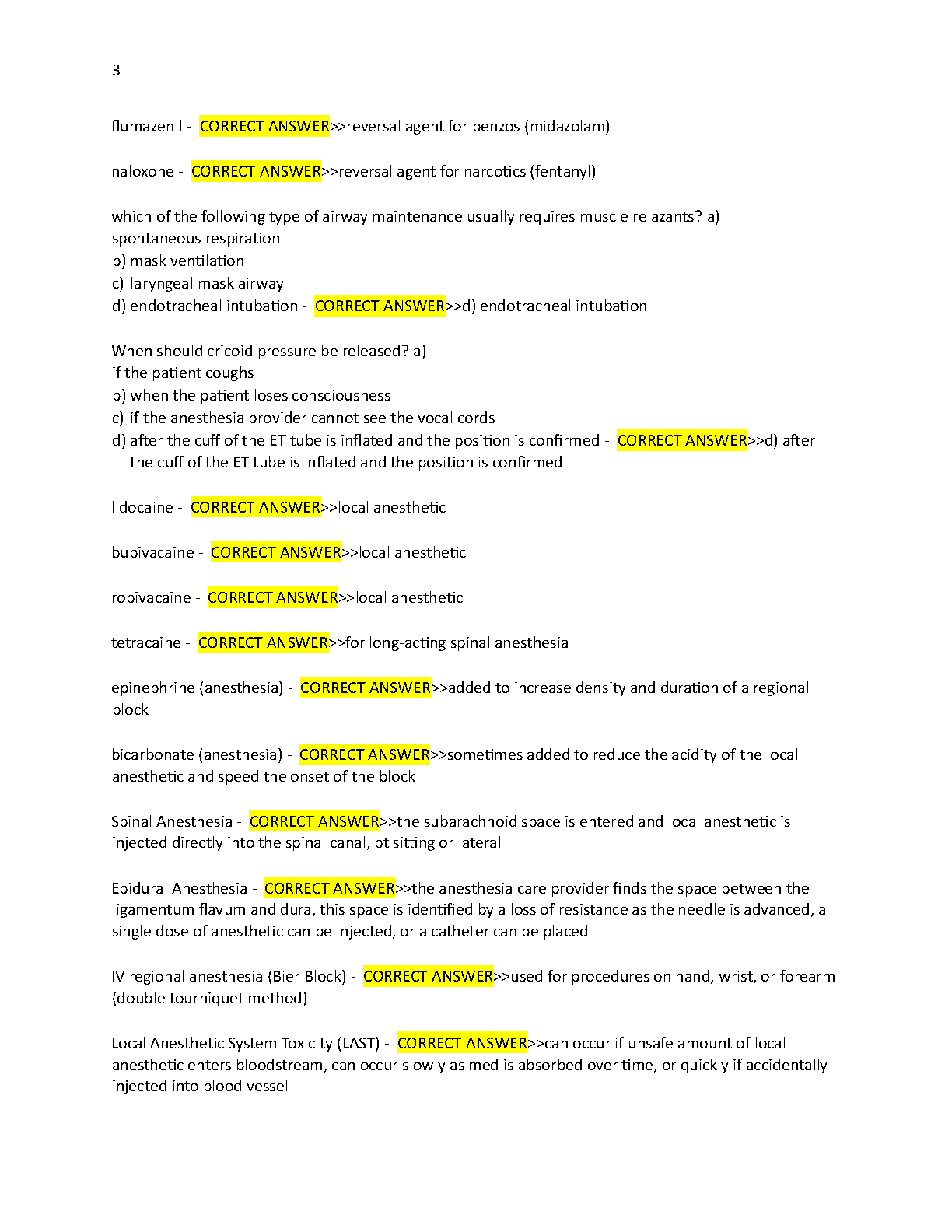 3

flumazenil - CORRECT ANSWER>>reversal agent for benzos (midazolam)

naloxone - CORRECT ANSWER>>reversal agent for narcotics (fentanyl)

which of the following type of airway maintenance usually requires muscle relazants? a)
spontaneous respiration
b) mask ventilation
c) laryngeal mask airway
d) endotracheal intubation - CORRECT ANSWER>>d) endotracheal intubation

When should cricoid pressure be released? a)
if the patient coughs
b) when the patient loses consciousness
c) if the anesthesia provider cannot see the vocal cords
d) after the cuff of the ET tube is inflated and the position is confirmed - CORRECT ANSWER>>d) after the cuff of the ET tube is inflated and the position is confirmed

lidocaine - CORRECT ANSWER>>local anesthetic

bupivacaine - CORRECT ANSWER>>local anesthetic

ropivacaine - CORRECT ANSWER>>local anesthetic

tetracaine - CORRECT ANSWER>>for long-acting spinal anesthesia

epinephrine (anesthesia) - CORRECT ANSWER>>added to increase density and duration of a regional block

bicarbonate (anesthesia) - CORRECT ANSWER>>sometimes added to reduce the acidity of the local anesthetic and speed the onset of the block

Spinal Anesthesia - CORRECT ANSWER>>the subarachnoid space is entered and local anesthetic is injected directly into the spinal canal, pt sitting or lateral

Epidural Anesthesia - CORRECT ANSWER>>the anesthesia care provider finds the space between the ligamentum flavum and dura, this space is identified by a loss of resistance as the needle is advanced, a single dose of anesthetic can be injected, or a catheter can be placed

IV regional anesthesia (Bier Block) - CORRECT ANSWER>>used for procedures on hand, wrist, or forearm (double tourniquet method)

Local Anesthetic System Toxicity (LAST) - CORRECT ANSWER>>can occur if unsafe amount of local anesthetic enters bloodstream, can occur slowly as med is absorbed over time, or quickly if accidentally injected into blood vessel